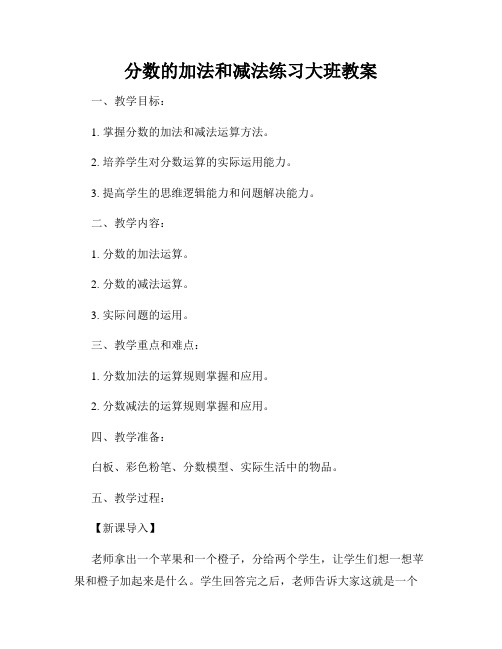 分数的加法和减法练习大班教案

一、教学目标：

1. 掌握分数的加法和减法运算方法。

2. 培养学生对分数运算的实际运用能力。

3. 提高学生的思维逻辑能力和问题解决能力。

二、教学内容：

1. 分数的加法运算。

2. 分数的减法运算。

3. 实际问题的运用。

三、教学重点和难点：

1. 分数加法的运算规则掌握和应用。

2. 分数减法的运算规则掌握和应用。

四、教学准备：

白板、彩色粉笔、分数模型、实际生活中的物品。

五、教学过程：

【新课导入】

老师拿出一个苹果和一个橙子，分给两个学生，让学生们想一想苹果和橙子加起来是什么。学生回答完之后，老师告诉大家这就是一个